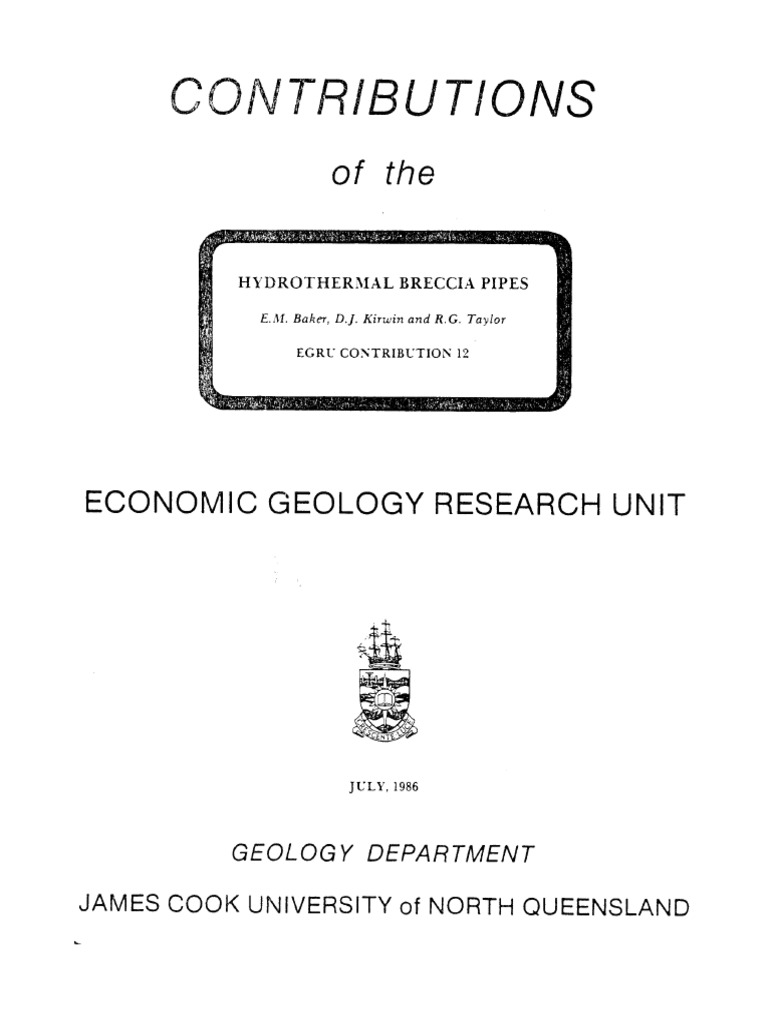 CONTRIBUTIONS

of the

HYDROTHERMAL BRECCIA PIPES

E.M. Baker, D.J. Kirwin and R.G. Taylor

EGRU CONTRIBUTION 12

ECONOMIC GEOLOGY RESEARCH UNIT

JULY, 1986

GEOLOGY DEPARTMENT

JAMES COOK UNIVERSITY of NORTH QUEENSLAND